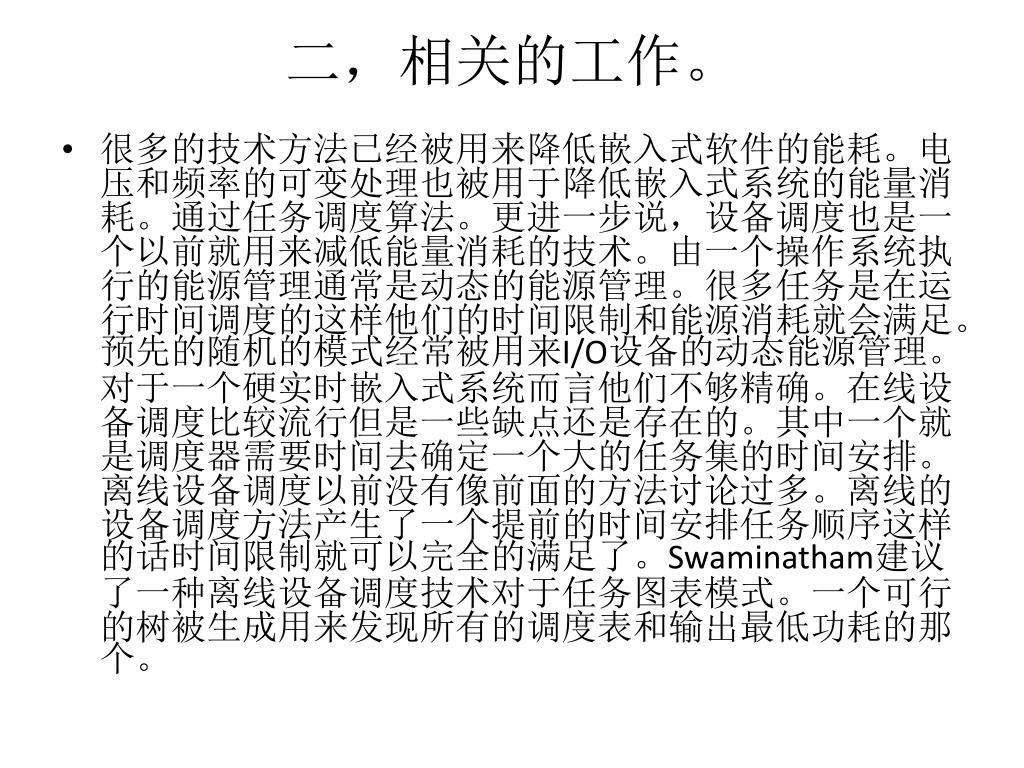 二，相关的工作。

• 很多的技术方法已经被用来降低嵌入式软件的能耗。电压和频率的可变处理也被用于降低嵌入式系统的能量消耗。通过任务调度算法。更进一步说，设备调度也是一个以前就用来减低能量消耗的技术。由一个操作系统执行的能源管理通常是动态的能源管理。很多任务是在运行时间调度的这样他们的时间限制和能源消耗就会满足。预先的随机的模式经常被用来I/O设备的动态能源管理。对于一个硬实时嵌入式系统而言他们不够精确。在线设备调度比较流行但是一些缺点还是存在的。其中一个就是调度器需要时间去确定一个大的任务集的时间安排。离线设备调度以前没有像前面的方法讨论过多。离线的设备调度方法产生了一个提前的时间安排任务顺序这样的话时间限制就可以完全的满足了。Swaminatham建议了一种离线设备调度技术对于任务图表模式。一个可行的树被生成用来发现所有的调度表和输出最低功耗的那个。